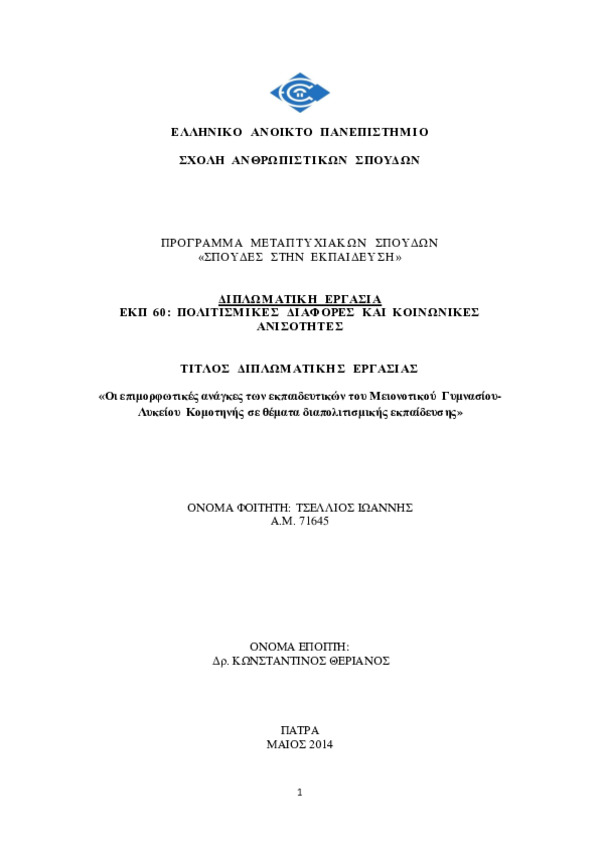 ΕΛΛΗΝΙΚΟ ΑΝΟΙΚΤΟ ΠΑΝΕΠΙΣΤΗΜΙΟ

ΣΧΟΛΗ ΑΝΘΡΩΠΙΣΤΙΚΩΝ ΣΠΟΥΔΩΝ

ΠΡΟΓΡΑΜΜΑ ΜΕΤΑΠΤΥΧΙΑΚΩΝ ΣΠΟΥΔΩΝ
«ΣΠΟΥΔΕΣ ΣΤΗΝ ΕΚΠΑΙΔΕΥΣΗ»

ΔΙΠΛΩΜΑΤΙΚΗ ΕΡΓΑΣΙΑ
ΕΚΠ 60: ΠΟΛΙΤΙΣΜΙΚΕΣ ΔΙΑΦΟΡΕΣ ΚΑΙ ΚΟΙΝΩΝΙΚΕΣ ΑΝΙΣΟΤΗΤΕΣ

ΤΙΤΛΟΣ ΔΙΠΛΩΜΑΤΙΚΗΣ ΕΡΓΑΣΙΑΣ

«Οι επιμορφωτικές ανάγκες των εκπαιδευτικών του Μειονοτικού Γυμνασίου-Λυκείου Κομοτηνής σε θέματα διαπολιτισμικής εκπαίδευσης»

ΟΝΟΜΑ ΦΟΙΤΗΤΗ: ΤΣΕΛΛΙΟΣ ΙΩΑΝΝΗΣ
Α.Μ. 71645

ΟΝΟΜΑ ΕΠΟΠΤΗ:
Δρ. ΚΩΝΣΤΑΝΤΙΝΟΣ ΘΕΡΙΑΝΟΣ

ΠΑΤΡΑ
ΜΑΙΟΣ 2014

1